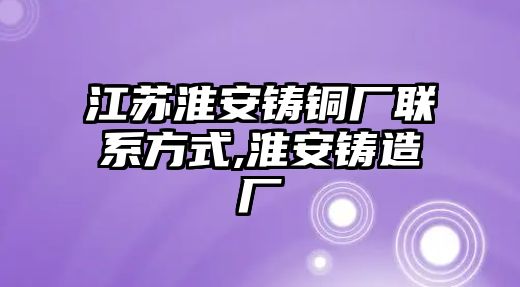 江苏淮安铸铜厂联系方式,淮安铸造厂